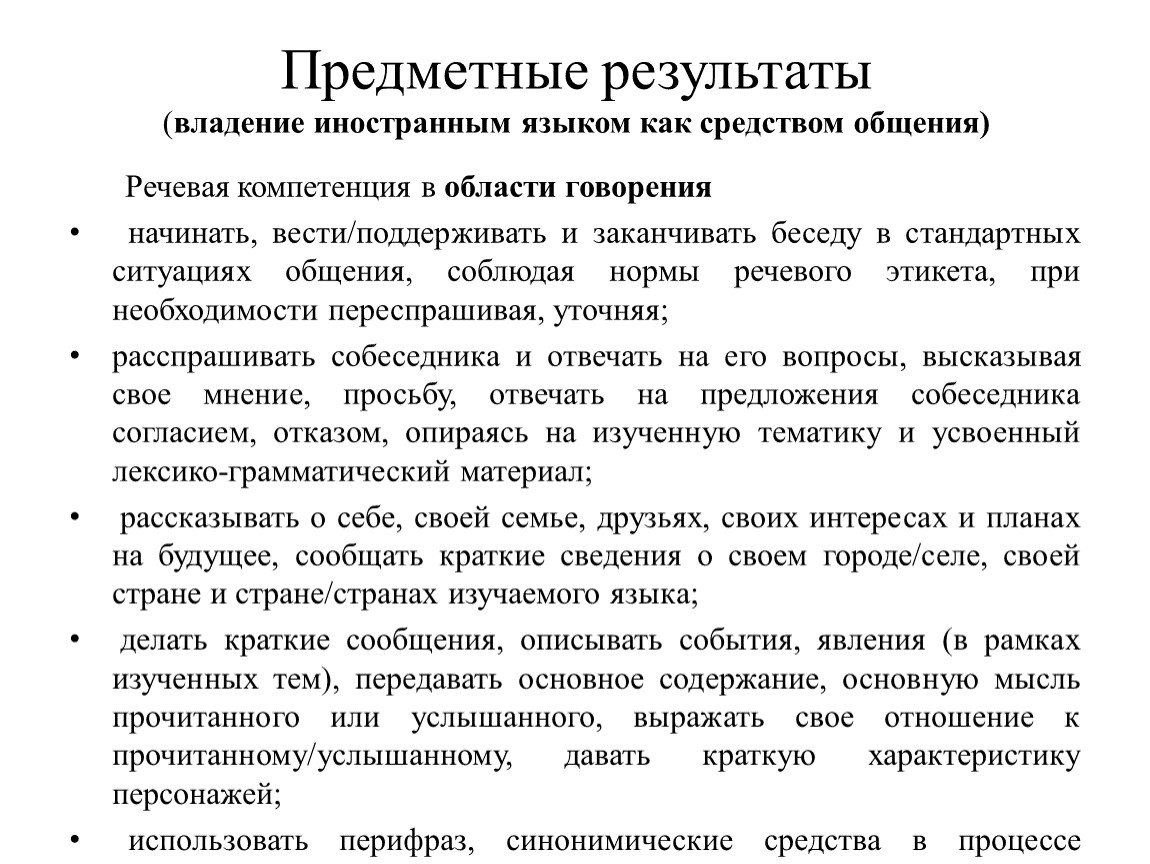 Предметные результаты
(владение иностранным языком как средством общения)

Речевая компетенция в области говорения

• начинать, вести/поддерживать и заканчивать беседу в стандартных ситуациях общения, соблюдая нормы речевого этикета, при необходимости переспрашивая, уточняя;

• расспрашивать собеседника и отвечать на его вопросы, высказывая свое мнение, просьбу, отвечать на предложения собеседника согласием, отказом, опираясь на изученную тематику и усвоенный лексико-грамматический материал;

• рассказывать о себе, своей семье, друзьях, своих интересах и планах на будущее, сообщать краткие сведения о своем городе/селе, своей стране и стране/странах изучаемого языка;

• делать краткие сообщения, описывать события, явления (в рамках изученных тем), передавать основное содержание, основную мысль прочитанного или услышанного, выражать свое отношение к прочитанному/услышанному, давать краткую характеристику персонажей;

• использовать перифраз, синонимические средства в процессе